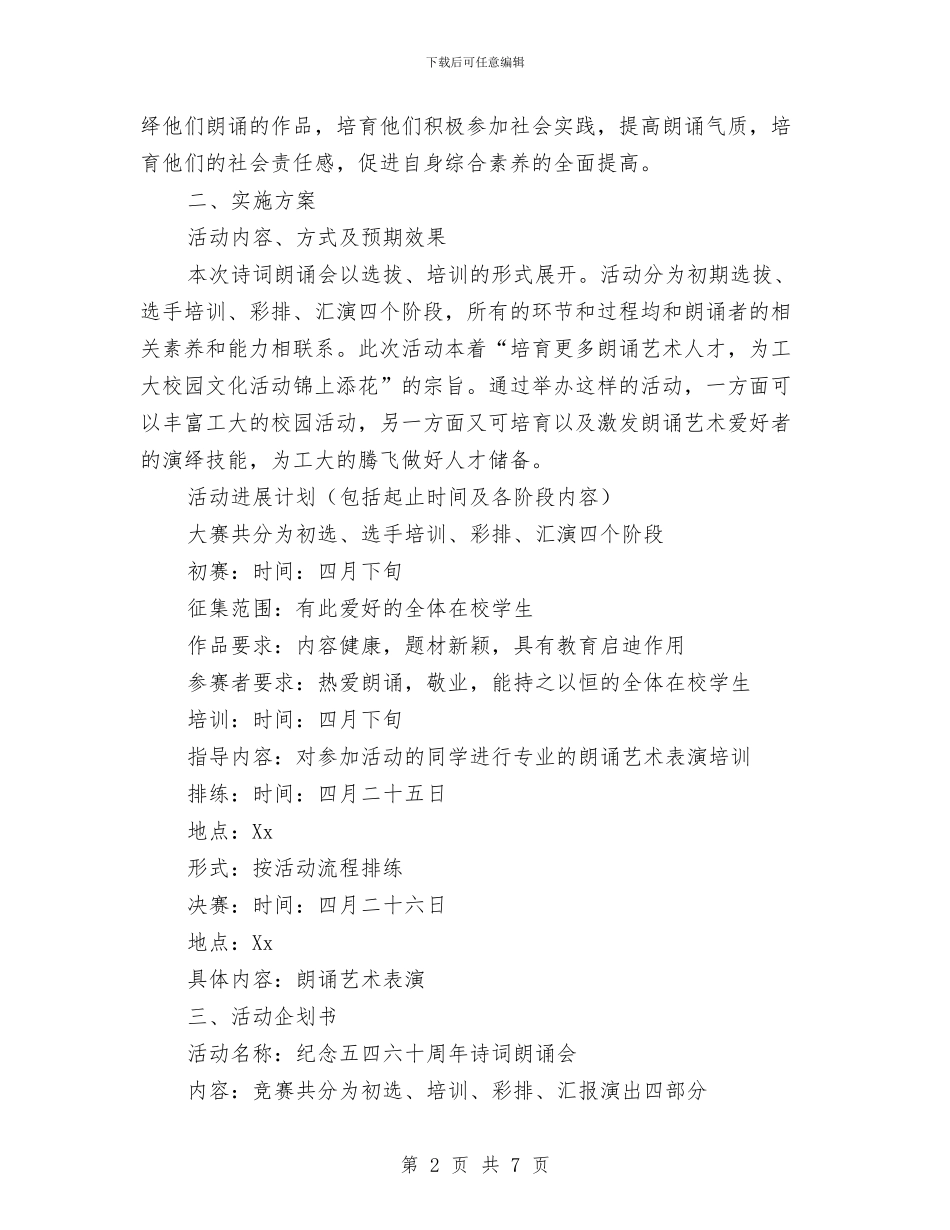 下载后可任意编辑

绎他们朗诵的作品，培育他们积极参加社会实践，提高朗诵气质，培育他们的社会责任感，促进自身综合素养的全面提高。

二、实施方案

活动内容、方式及预期效果

本次诗词朗诵会以选拔、培训的形式展开。活动分为初期选拔、选手培训、彩排、汇演四个阶段，所有的环节和过程均和朗诵者的相关素养和能力相联系。此次活动本着“培育更多朗诵艺术人才，为工大校园文化活动锦上添花”的宗旨。通过举办这样的活动，一方面可以丰富工大的校园活动，另一方面又可培育以及激发朗诵艺术爱好者的演绎技能，为工大的腾飞做好人才储备。

活动进展计划（包括起止时间及各阶段内容）

大赛共分为初选、选手培训、彩排、汇演四个阶段

初赛：时间：四月下旬

征集范围：有此爱好的全体在校学生

作品要求：内容健康，题材新颖，具有教育启迪作用

参赛者要求：热爱朗诵，敬业，能持之以恒的全体在校学生

培训：时间：四月下旬

指导内容：对参加活动的同学进行专业的朗诵艺术表演培训

排练：时间：四月二十五日

地点：Xx

形式：按活动流程排练

决赛：时间：四月二十六日

地点：Xx

具体内容：朗诵艺术表演

三、活动企划书

活动名称：纪念五四六十周年诗词朗诵会

内容：竞赛共分为初选、培训、彩排、汇报演出四部分

第 2 页 共 7 页